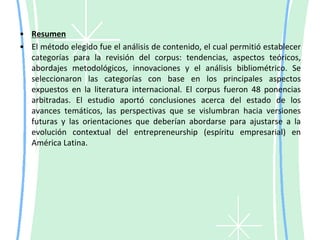 • Resumen

• El método elegido fue el análisis de contenido, el cual permitió establecer categorías para la revisión del corpus: tendencias, aspectos teóricos, abordajes metodológicos, innovaciones y el análisis bibliométrico. Se seleccionaron las categorías con base en los principales aspectos expuestos en la literatura internacional. El corpus fueron 48 ponencias arbitradas. El estudio aportó conclusiones acerca del estado de los avances temáticos, las perspectivas que se vislumbran hacia versiones futuras y las orientaciones que deberían abordarse para ajustarse a la evolución contextual del entrepreneurship (espíritu empresarial) en América Latina.